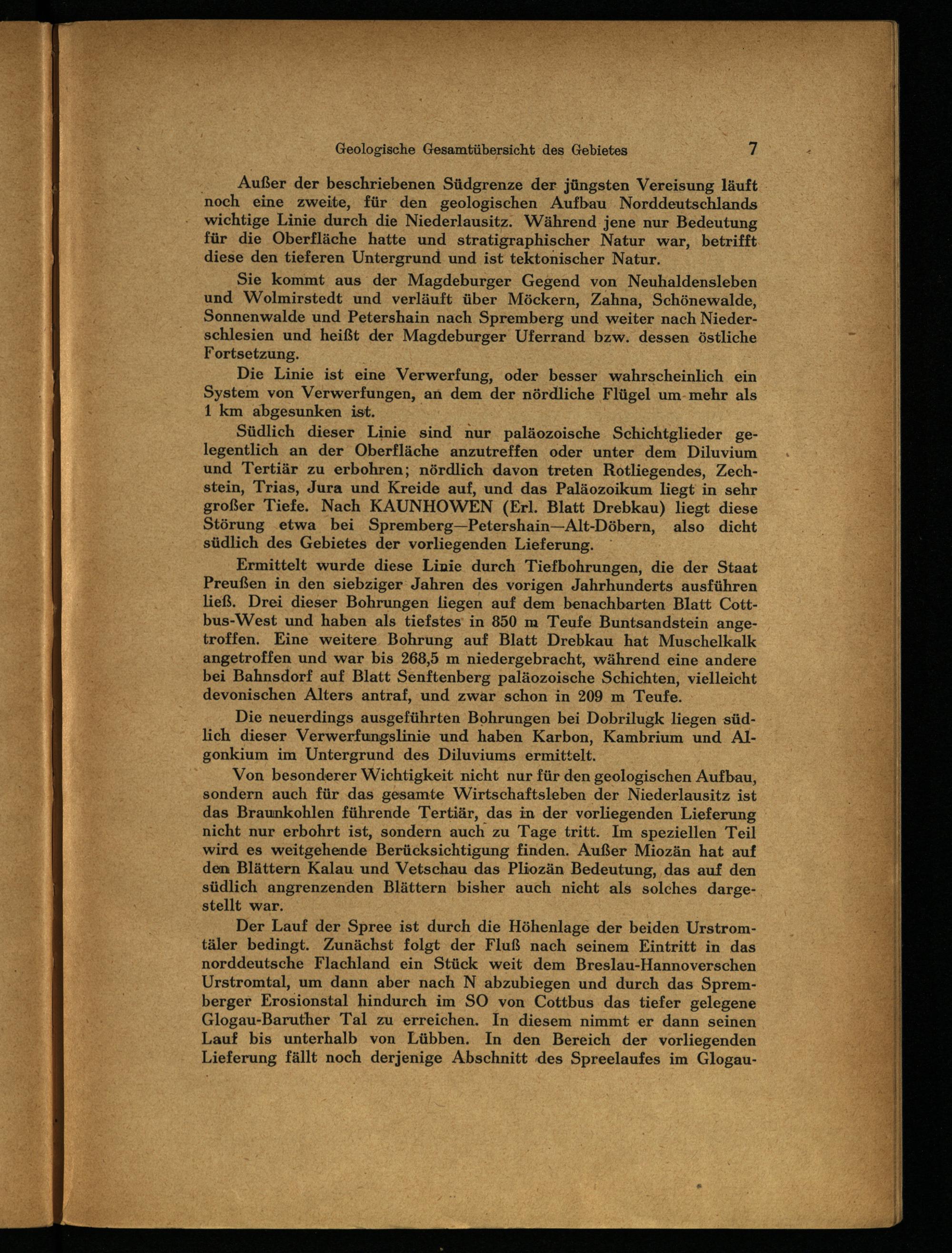 Geologische Gesamtübersicht des Gebietes 7

Außer der beschriebenen Südgrenze der jüngsten Vereisung läuft noch eine zweite, für den geologischen Aufbau Norddeutschlands wichtige Linie durch die Niederlausitz. Während jene nur Bedeutung für die Oberfläche hatte und stratigraphischer Natur war, betrifft diese den tieferen Untergrund und ist tektonischer Natur.

Sie kommt aus der Magdeburger Gegend von Neuhaldensleben und Wolmirstedt und verläuft über Möckern, Zahna, Schönewalde, Sonnenwalde und Petershain nach Spremberg und weiter nach Niederschlesien und heißt der Magdeburger Uferrand bzw. dessen östliche Fortsetzung.

Die Linie ist eine Verwerfung, oder besser wahrscheinlich ein System von Verwerfungen, an dem der nördliche Flügel um mehr als 1 km abgesunken ist.

Südlich dieser Linie sind nur paläozoische Schichtglieder gelegentlich an der Oberfläche anzutreffen oder unter dem Diluvium und Tertiär zu erbohren; nördlich davon treten Rotliegendes, Zechstein, Trias, Jura und Kreide auf, und das Paläozoikum liegt in sehr großer Tiefe. Nach KAUNHOWEN (Erl. Blatt Drebkau) liegt diese Störung etwa bei Spremberg—Petershain—Alt-Döbern, also dicht südlich des Gebietes der vorliegenden Lieferung.

Ermittelt wurde diese Linie durch Tiefbohrungen, die der Staat Preußen in den siebziger Jahren des vorigen Jahrhunderts ausführen ließ. Drei dieser Bohrungen liegen auf dem benachbarten Blatt Cottbus-West und haben als tiefstes in 850 m Teufe Buntsandstein angetroffen. Eine weitere Bohrung auf Blatt Drebkau hat Muschelkalk angetroffen und war bis 268,5 m niedergebracht, während eine andere bei Bahnsdorf auf Blatt Senftenberg paläozoische Schichten, vielleicht devonischen Alters antraf, und zwar schon in 209 m Teufe.

Die neuerdings ausgeführten Bohrungen bei Dobrilugk liegen südlich dieser Verwerfungslinie und haben Karbon, Kambrium und Algonkium im Untergrund des Diluviums ermittelt.

Von besonderer Wichtigkeit nicht nur für den geologischen Aufbau, sondern auch für das gesamte Wirtschaftsleben der Niederlausitz ist das Braunkohlen führende Tertiär, das in der vorliegenden Lieferung nicht nur erbohrt ist, sondern auch zu Tage tritt. Im speziellen Teil wird es weitgehende Berücksichtigung finden. Außer Miozän hat auf den Blättern Kalau und Vetschau das Pliozän Bedeutung, das auf den südlich angrenzenden Blättern bisher auch nicht als solches dargestellt war.

Der Lauf der Spree ist durch die Höhenlage der beiden Urstromtäler bedingt. Zunächst folgt der Fluß nach seinem Eintritt in das norddeutsche Flachland ein Stück weit dem Breslau-Hannoverschen Urstromtal, um dann aber nach N abzubiegen und durch das Spremberger Erosionstal hindurch im SO von Cottbus das tiefer gelegene Glogau-Baruther Tal zu erreichen. In diesem nimmt er dann seinen Lauf bis unterhalb von Lübben. In den Bereich der vorliegenden Lieferung fällt noch derjenige Abschnitt des Spreelaufes im Glogau-